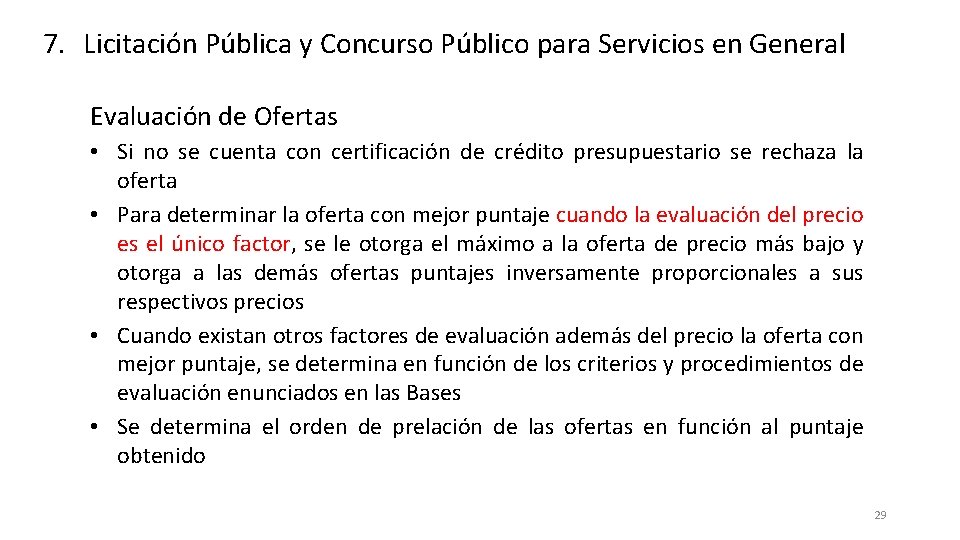 7. Licitación Pública y Concurso Público para Servicios en General

Evaluación de Ofertas

• Si no se cuenta con certificación de crédito presupuestario se rechaza la oferta
• Para determinar la oferta con mejor puntaje cuando la evaluación del precio es el único factor, se le otorga el máximo a la oferta de precio más bajo y otorga a las demás ofertas puntajes inversamente proporcionales a sus respectivos precios
• Cuando existan otros factores de evaluación además del precio la oferta con mejor puntaje, se determina en función de los criterios y procedimientos de evaluación enunciados en las Bases
• Se determina el orden de prelación de las ofertas en función al puntaje obtenido

29